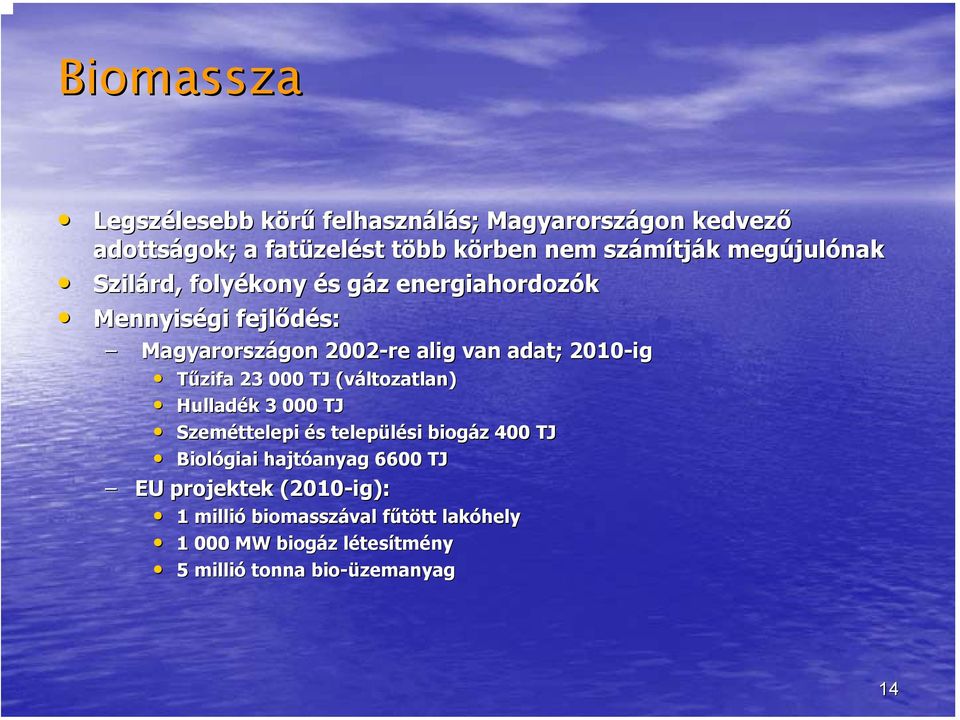 Biomassza

• Legszélesebb körű felhasználás; Magyarországon kedvező adottságok; a fatüzelést több körben nem számítják megújulónak
• Szilárd, folyékony és gáz energiahordozók
• Mennyiségi fejlődés:
– Magyarországon 2002-re alig van adat; 2010-ig
• Tűzifa 23 000 TJ (változatlan)
• Hulladék 3 000 TJ
• Szeméttelepi és települési biogáz 400 TJ
• Biológiai hajtóanyag 6600 TJ
– EU projektek (2010-ig):
• 1 millió biomasszával fűtött lakóhely
• 1 000 MW biogáz létesítmény
• 5 millió tonna bio-üzemanyag

14